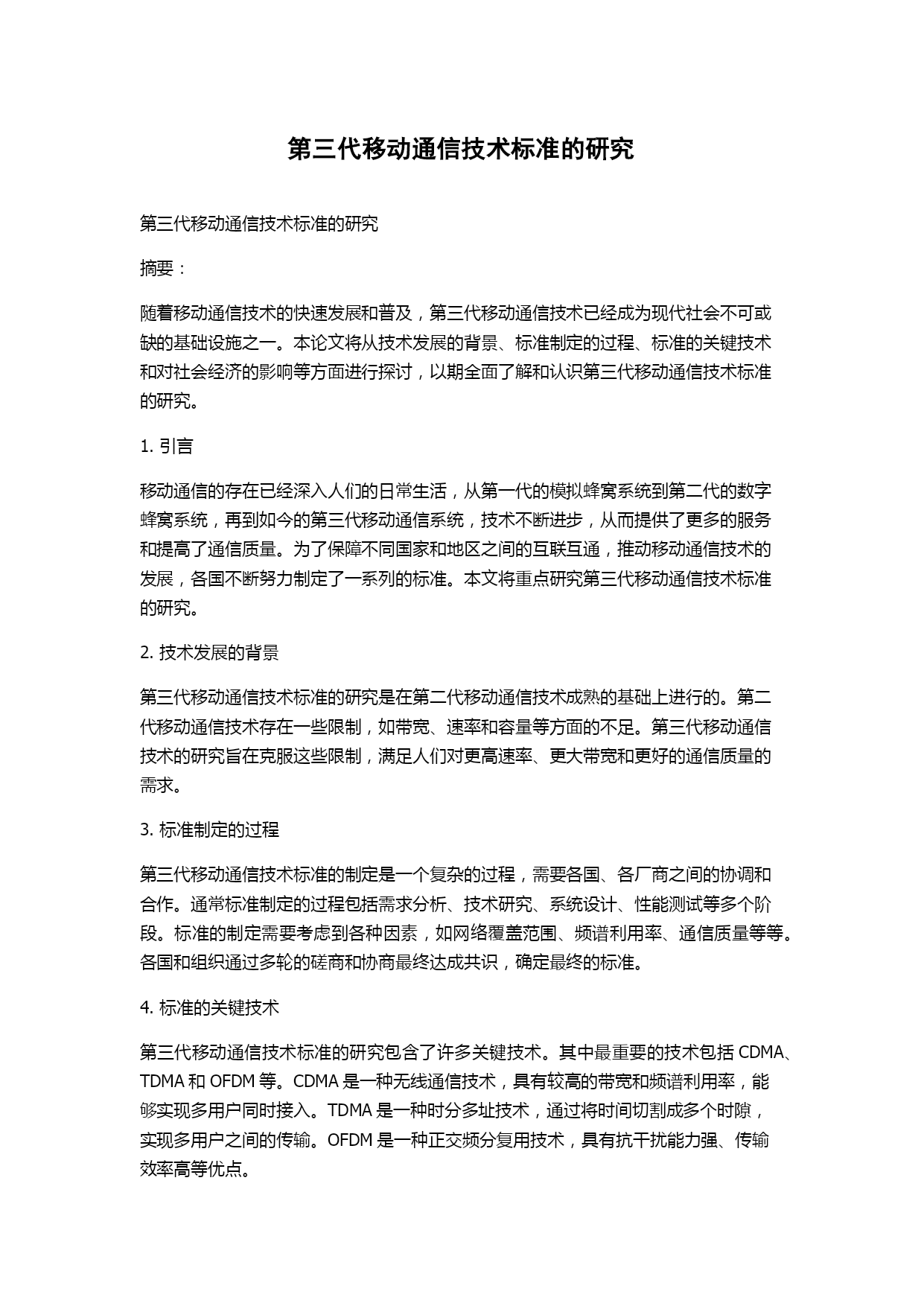 第三代移动通信技术标准的研究

第三代移动通信技术标准的研究

摘要：

随着移动通信技术的快速发展和普及，第三代移动通信技术已经成为现代社会不可或缺的基础设施之一。本论文将从技术发展的背景、标准制定的过程、标准的关键技术和对社会经济的影响等方面进行探讨，以期全面了解和认识第三代移动通信技术标准的研究。

1. 引言

移动通信的存在已经深入人们的日常生活，从第一代的模拟蜂窝系统到第二代的数字蜂窝系统，再到如今的第三代移动通信系统，技术不断进步，从而提供了更多的服务和提高了通信质量。为了保障不同国家和地区之间的互联互通，推动移动通信技术的发展，各国不断努力制定了一系列的标准。本文将重点研究第三代移动通信技术标准的研究。

2. 技术发展的背景

第三代移动通信技术标准的研究是在第二代移动通信技术成熟的基础上进行的。第二代移动通信技术存在一些限制，如带宽、速率和容量等方面的不足。第三代移动通信技术的研究旨在克服这些限制，满足人们对更高速率、更大带宽和更好的通信质量的需求。

3. 标准制定的过程

第三代移动通信技术标准的制定是一个复杂的过程，需要各国、各厂商之间的协调和合作。通常标准制定的过程包括需求分析、技术研究、系统设计、性能测试等多个阶段。标准的制定需要考虑到各种因素，如网络覆盖范围、频谱利用率、通信质量等等。各国和组织通过多轮的磋商和协商最终达成共识，确定最终的标准。

4. 标准的关键技术

第三代移动通信技术标准的研究包含了许多关键技术。其中最重要的技术包括 CDMA、TDMA 和 OFDM 等。CDMA 是一种无线通信技术，具有较高的带宽和频谱利用率，能够实现多用户同时接入。TDMA 是一种时分多址技术，通过将时间切割成多个时隙，实现多用户之间的传输。OFDM 是一种正交频分复用技术，具有抗干扰能力强、传输效率高等优点。